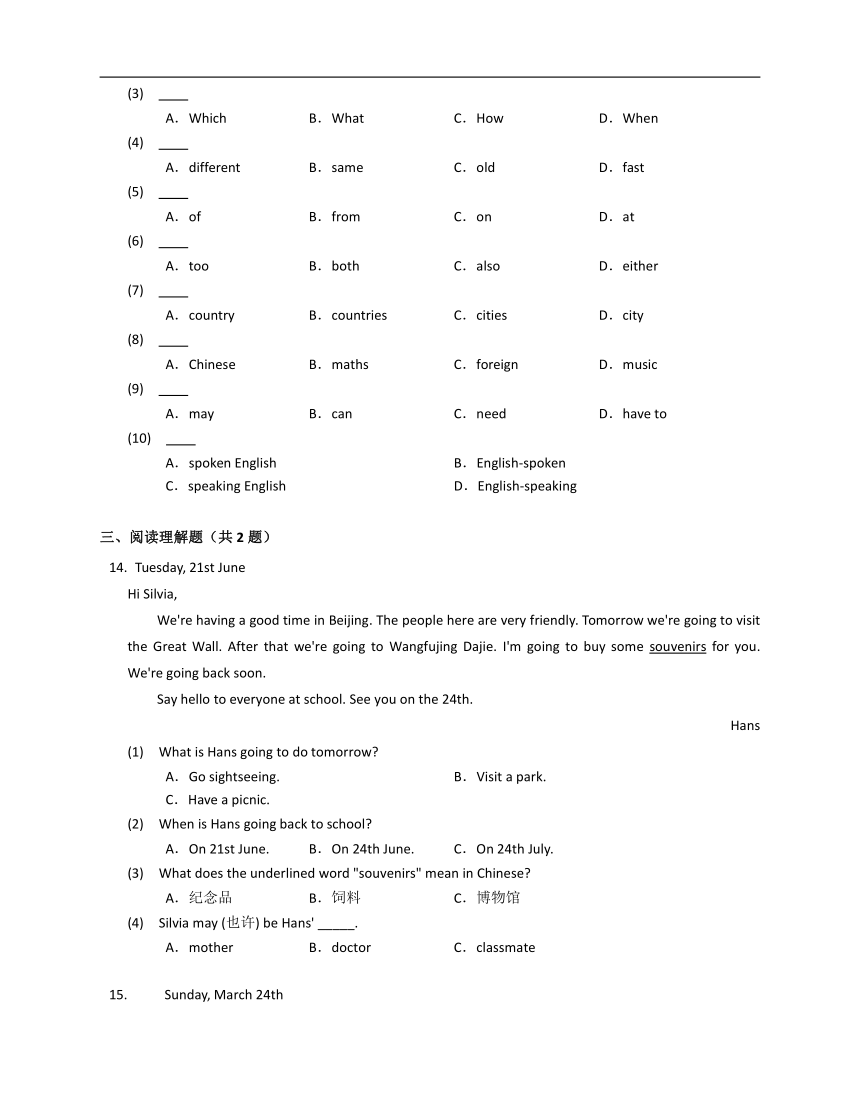 (3) ____

A. Which B. What C. How D. When

(4) ____

A. different B. same C. old D. fast

(5) ____

A. of B. from C. on D. at

(6) ____

A. too B. both C. also D. either

(7) ____

A. country B. countries C. cities D. city

(8) ____

A. Chinese B. maths C. foreign D. music

(9) ____

A. may B. can C. need D. have to

(10) ____

A. spoken English B. English-spoken

C. speaking English D. English-speaking

三、阅读理解题（共 2 题）

14. Tuesday, 21st June

Hi Silvia,

We're having a good time in Beijing. The people here are very friendly. Tomorrow we're going to visit the Great Wall. After that we're going to Wangfujing Dajie. I'm going to buy some souvenirs for you. We're going back soon.

Say hello to everyone at school. See you on the 24th.

Hans

(1) What is Hans going to do tomorrow?

A. Go sightseeing. B. Visit a park.

C. Have a picnic.

(2) When is Hans going back to school?

A. On 21st June. B. On 24th June. C. On 24th July.

(3) What does the underlined word "souvenirs" mean in Chinese?

A. 纪念品 B. 饲料 C. 博物馆

(4) Silvia may (也许) be Hans' _____.

A. mother B. doctor C. classmate

15. Sunday, March 24th